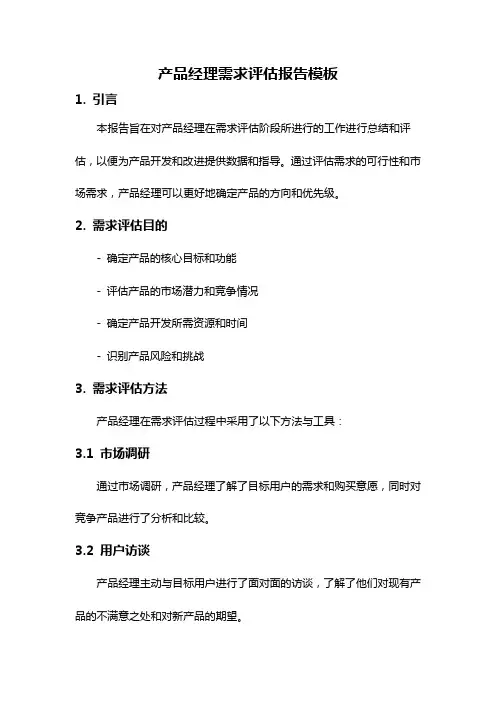 产品经理需求评估报告模板

1. 引言

本报告旨在对产品经理在需求评估阶段所进行的工作进行总结和评估，以便为产品开发和改进提供数据和指导。通过评估需求的可行性和市场需求，产品经理可以更好地确定产品的方向和优先级。

2. 需求评估目的

- 确定产品的核心目标和功能

- 评估产品的市场潜力和竞争情况

- 确定产品开发所需资源和时间

- 识别产品风险和挑战

3. 需求评估方法

产品经理在需求评估过程中采用了以下方法与工具：

3.1 市场调研

通过市场调研，产品经理了解了目标用户的需求和购买意愿，同时对竞争产品进行了分析和比较。

3.2 用户访谈

产品经理主动与目标用户进行了面对面的访谈，了解了他们对现有产品的不满意之处和对新产品的期望。